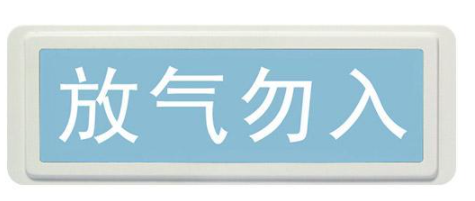 放气勿入